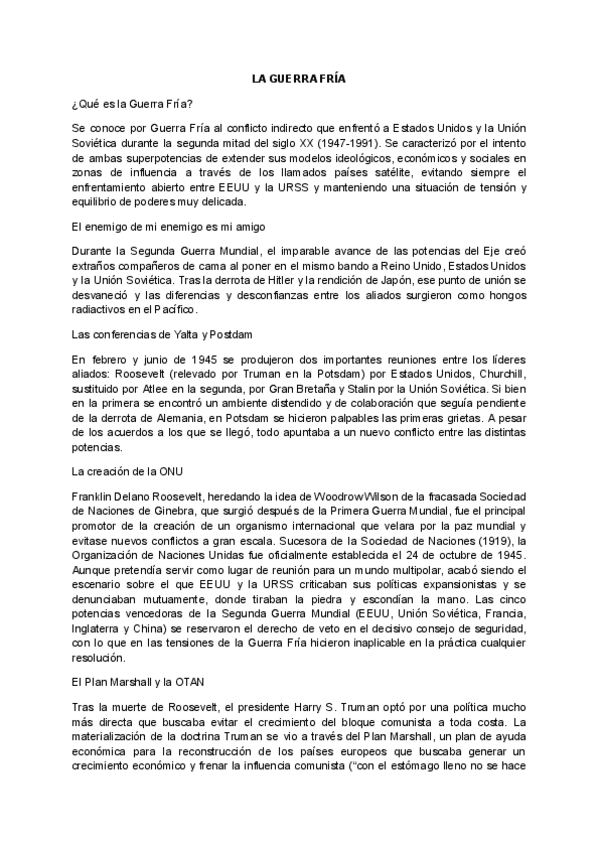 LA GUERRA FRÍA

¿Qué es la Guerra Fría?

Se conoce por Guerra Fría al conflicto indirecto que enfrentó a Estados Unidos y la Unión Soviética durante la segunda mitad del siglo XX (1947-1991). Se caracterizó por el intento de ambas superpotencias de extender sus modelos ideológicos, económicos y sociales en zonas de influencia a través de los llamados países satélite, evitando siempre el enfrentamiento abierto entre EEUU y la URSS y manteniendo una situación de tensión y equilibrio de poderes muy delicada.

El enemigo de mi enemigo es mi amigo

Durante la Segunda Guerra Mundial, el imparable avance de las potencias del Eje creó extraños compañeros de cama al poner en el mismo bando a Reino Unido, Estados Unidos y la Unión Soviética. Tras la derrota de Hitler y la rendición de Japón, ese punto de unión se desvaneció y las diferencias y desconfianzas entre los aliados surgieron como hongos radiactivos en el Pacífico.

Las conferencias de Yalta y Postdam

En febrero y junio de 1945 se produjeron dos importantes reuniones entre los líderes aliados: Roosevelt (relevado por Truman en la Potsdam) por Estados Unidos, Churchill, sustituido por Atlee en la segunda, por Gran Bretaña y Stalin por la Unión Soviética. Si bien en la primera se encontró un ambiente distendido y de colaboración que seguía pendiente de la derrota de Alemania, en Potsdam se hicieron palpables las primeras grietas. A pesar de los acuerdos a los que se llegó, todo apuntaba a un nuevo conflicto entre las distintas potencias.

La creación de la ONU

Franklin Delano Roosevelt, heredando la idea de Woodrow Wilson de la fracasada Sociedad de Naciones de Ginebra, que surgió después de la Primera Guerra Mundial, fue el principal promotor de la creación de un organismo internacional que velara por la paz mundial y evitase nuevos conflictos a gran escala. Sucesora de la Sociedad de Naciones (1919), la Organización de Naciones Unidas fue oficialmente establecida el 24 de octubre de 1945. Aunque pretendía servir como lugar de reunión para un mundo multipolar, acabó siendo el escenario sobre el que EEUU y la URSS criticaban sus políticas expansionistas y se denunciaban mutuamente, donde tiraban la piedra y escondían la mano. Las cinco potencias vencedoras de la Segunda Guerra Mundial (EEUU, Unión Soviética, Francia, Inglaterra y China) se reservaron el derecho de veto en el decisivo consejo de seguridad, con lo que en las tensiones de la Guerra Fría hicieron inaplicable en la práctica cualquier resolución.

El Plan Marshall y la OTAN

Tras la muerte de Roosevelt, el presidente Harry S. Truman optó por una política mucho más directa que buscaba evitar el crecimiento del bloque comunista a toda costa. La materialización de la doctrina Truman se vio a través del Plan Marshall, un plan de ayuda económica para la reconstrucción de los países europeos que buscaba generar un crecimiento económico y frenar la influencia comunista ("con el estómago lleno no se hace